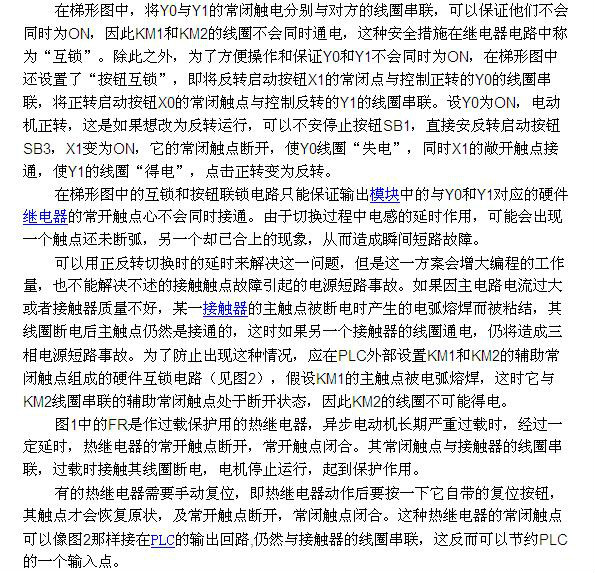 在梯形图中，将Y0与Y1的常闭触电分别与对方的线圈串联，可以保证他们不会同时为ON，因此KM1和KM2的线圈不会同时通电，这种安全措施在继电器电路中称为“互锁”。除此之外，为了方便操作和保证Y0和Y1不会同时为ON，在梯形图中还设置了“按钮互锁”，即将反转启动按钮X1的常闭点与控制正转的Y0的线圈串联，将正转启动按钮X0的常闭触点与控制反转的Y1的线圈串联。设Y0为ON，电动机正转，这是如果想改为反转运行，可以不安停止按钮SB1，直接安反转启动按钮SB3，X1变为ON，它的常闭触点断开，使Y0线圈“失电”，同时X1的敞开触点接通，使Y1的线圈“得电”，点击正转变为反转。

在梯形图中的互锁和按钮联锁电路只能保证输出模块中的与Y0和Y1对应的硬件继电器的常开触点心不会同时接通。由于切换过程中电感的延时作用，可能会出现一个触点还未断弧，另一个却已合上的现象，从而造成瞬间短路故障。

可以用正反转切换时的延时来解决这一问题，但是这一方案会增大编程的工作量，也不能解决不述的接触触点故障引起的电源短路事故。如果因主电路电流过大或者接触器质量不好，某一接触器的主触点被断电时产生的电弧熔焊而被粘结，其线圈断电后主触点仍然是接通的，这时如果另一个接触器的线圈通电，仍将造成三相电源短路事故。为了防止出现这种情况，应在PLC外部设置KM1和KM2的辅助常闭触点组成的硬件互锁电路（见图2），假设KM1的主触点被电弧熔焊，这时它与KM2线圈串联的辅助常闭触点处于断开状态，因此KM2的线圈不可能得电。

图1中的FR是作过载保护用的热继电器，异步电动机长期严重过载时，经过一定延时，热继电器的常开触点断开，常开触点闭合。其常闭触点与接触器的线圈串联，过载时接触其线圈断电，电机停止运行，起到保护作用。

有的热继电器需要手动复位，即热继电器动作后要按一下它自带的复位按钮，其触点才会恢复原状，及常开触点断开，常闭触点闭合。这种热继电器的常闭触点可以像图2那样接在PLC的输出回路,仍然与接触器的线圈串联，这反而可以节约PLC的一个输入点。